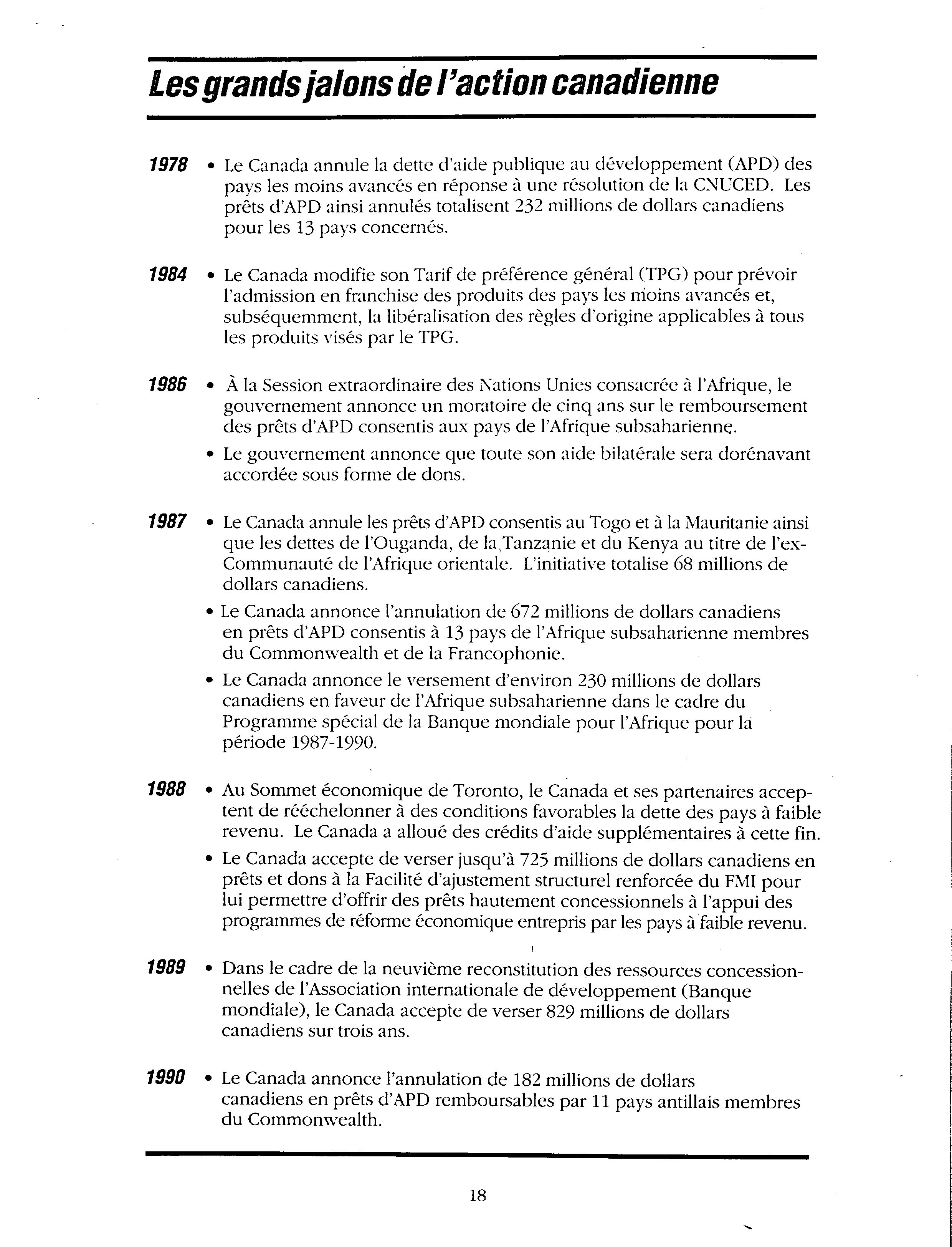 Les grands jalons de l'action canadienne

1978 • Le Canada annule la dette d'aide publique au développement (APD) des pays les moins avancés en réponse à une résolution de la CNUCED. Les prêts d'APD ainsi annulés totalisent 232 millions de dollars canadiens pour les 13 pays concernés.

1984 • Le Canada modifie son Tarif de préférence général (TPG) pour prévoir l'admission en franchise des produits des pays les moins avancés et, subséquemment, la libéralisation des règles d'origine applicables à tous les produits visés par le TPG.

1986 • À la Session extraordinaire des Nations Unies consacrée à l'Afrique, le gouvernement annonce un moratoire de cinq ans sur le remboursement des prêts d'APD consentis aux pays de l'Afrique subsaharienne.

• Le gouvernement annonce que toute son aide bilatérale sera dorénavant accordée sous forme de dons.

1987 • Le Canada annule les prêts d'APD consentis au Togo et à la Mauritanie ainsi que les dettes de l'Ouganda, de la Tanzanie et du Kenya au titre de l'ex-Communauté de l'Afrique orientale. L'initiative totalise 68 millions de dollars canadiens.

• Le Canada annonce l'annulation de 672 millions de dollars canadiens en prêts d'APD consentis à 13 pays de l'Afrique subsaharienne membres du Commonwealth et de la Francophonie.

• Le Canada annonce le versement d'environ 230 millions de dollars canadiens en faveur de l'Afrique subsaharienne dans le cadre du Programme spécial de la Banque mondiale pour l'Afrique pour la période 1987-1990.

1988 • Au Sommet économique de Toronto, le Canada et ses partenaires acceptent de rééchelonner à des conditions favorables la dette des pays à faible revenu. Le Canada a alloué des crédits d'aide supplémentaires à cette fin.

• Le Canada accepte de verser jusqu'à 725 millions de dollars canadiens en prêts et dons à la Facilité d'ajustement structurel renforcée du FMI pour lui permettre d'offrir des prêts hautement concessionnels à l'appui des programmes de réforme économique entrepris par les pays à faible revenu.

1989 • Dans le cadre de la neuvième reconstitution des ressources concessionnelles de l'Association internationale de développement (Banque mondiale), le Canada accepte de verser 829 millions de dollars canadiens sur trois ans.

1990 • Le Canada annonce l'annulation de 182 millions de dollars canadiens en prêts d'APD remboursables par 11 pays antillais membres du Commonwealth.

18